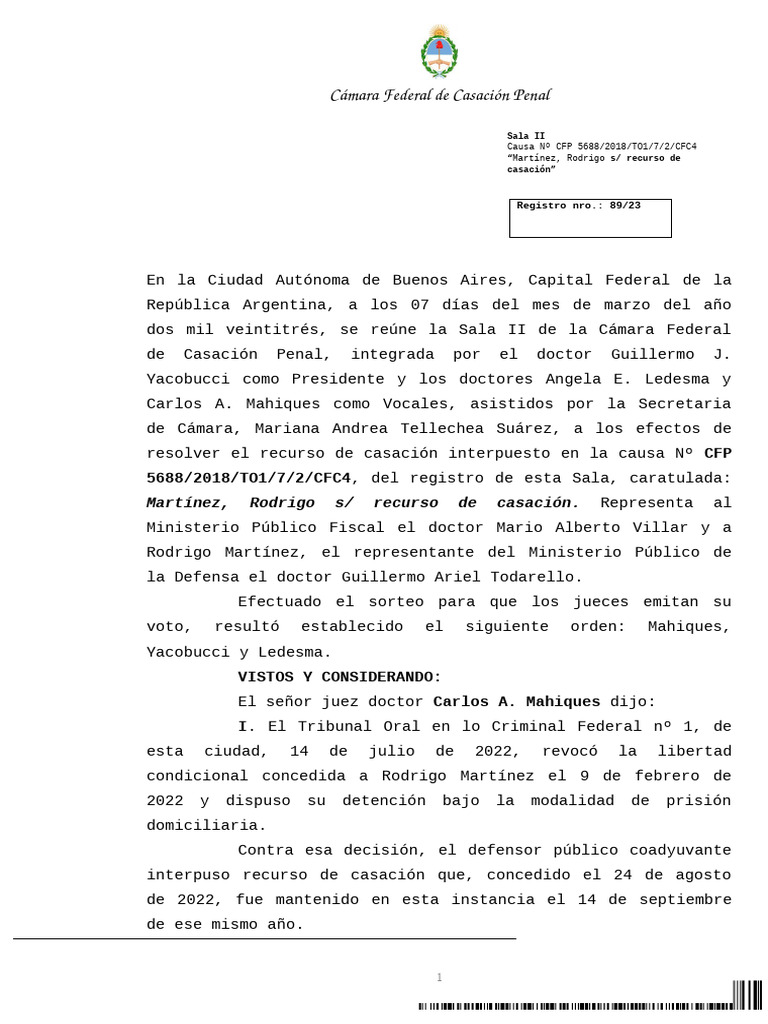 Cámara Federal de Casación Penal

Sala II
Causa Nº CFP 5688/2018/TO1/7/2/CFC4
“Martínez, Rodrigo s/ recurso de casación”

Registro nro.: 89/23

En la Ciudad Autónoma de Buenos Aires, Capital Federal de la República Argentina, a los 07 días del mes de marzo del año dos mil veintitrés, se reúne la Sala II de la Cámara Federal de Casación Penal, integrada por el doctor Guillermo J. Yacobucci como Presidente y los doctores Angela E. Ledesma y Carlos A. Mahiques como Vocales, asistidos por la Secretaria de Cámara, Mariana Andrea Tellechea Suárez, a los efectos de resolver el recurso de casación interpuesto en la causa Nº CFP 5688/2018/TO1/7/2/CFC4, del registro de esta Sala, caratulada: Martínez, Rodrigo s/ recurso de casación. Representa al Ministerio Público Fiscal el doctor Mario Alberto Villar y a Rodrigo Martínez, el representante del Ministerio Público de la Defensa el doctor Guillermo Ariel Todarello.

Efectuado el sorteo para que los jueces emitan su voto, resultó establecido el siguiente orden: Mahiques, Yacobucci y Ledesma.

VISTOS Y CONSIDERANDO:

El señor juez doctor Carlos A. Mahiques dijo:

I. El Tribunal Oral en lo Criminal Federal nº 1, de esta ciudad, 14 de julio de 2022, revocó la libertad condicional concedida a Rodrigo Martínez el 9 de febrero de 2022 y dispuso su detención bajo la modalidad de prisión domiciliaria.

Contra esa decisión, el defensor público coadyuvante interpuso recurso de casación que, concedido el 24 de agosto de 2022, fue mantenido en esta instancia el 14 de septiembre de ese mismo año.

1